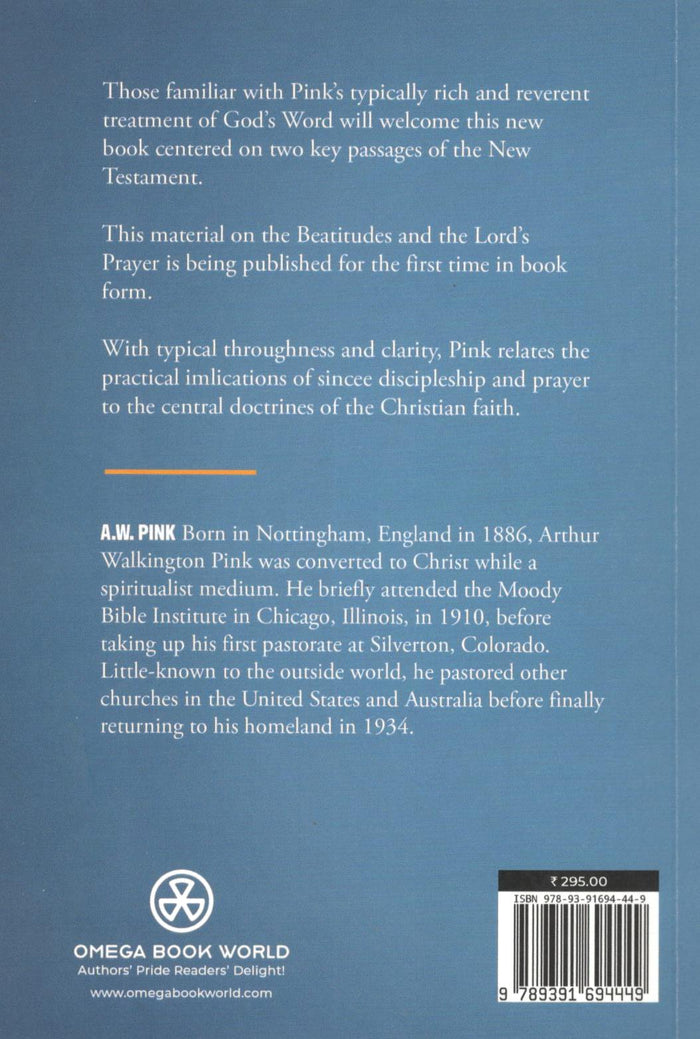 Those familiar with Pink's typically rich and reverent treatment of God's Word will welcome this new book centered on two key passages of the New Testament.

This material on the Beatitudes and the Lord's Prayer is being published for the first time in book form.

With typical throughness and clarity, Pink relates the practical imlications of sincee discipleship and prayer to the central doctrines of the Christian faith.

A.W. PINK Born in Nottingham, England in 1886, Arthur Walkington Pink was converted to Christ while a spiritualist medium. He briefly attended the Moody Bible Institute in Chicago, Illinois, in 1910, before taking up his first pastorate at Silverton, Colorado. Little-known to the outside world, he pastored other churches in the United States and Australia before finally returning to his homeland in 1934.

OMEGA BOOK WORLD
Authors' Pride Readers' Delight!
www.omegabookworld.com

₹ 295.00
ISBN 978-93-91694-44-9
9 789391 694449